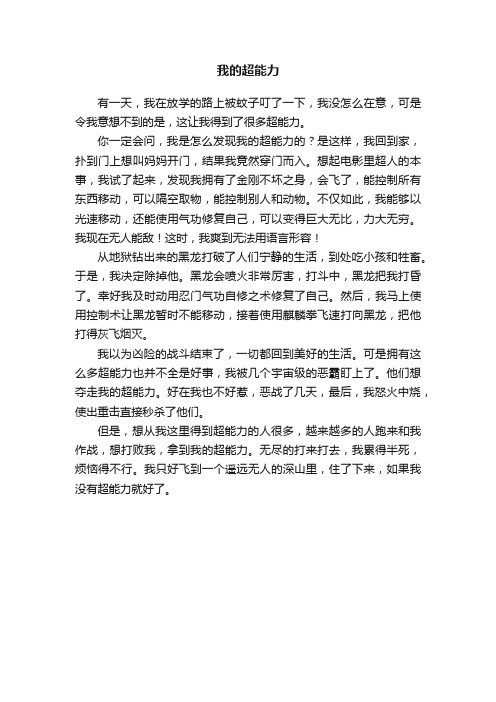 我的超能力

有一天，我在放学的路上被蚊子叮了一下，我没怎么在意，可是令我意想不到的是，这让我得到了很多超能力。

你一定会问，我是怎么发现我的超能力的？是这样，我回到家，扑到门上想叫妈妈开门，结果我竟然穿门而入。想起电影里超人的本事，我试了起来，发现我拥有了金刚不坏之身，会飞了，能控制所有东西移动，可以隔空取物，能控制别人和动物。不仅如此，我能够以光速移动，还能使用气功修复自己，可以变得巨大无比，力大无穷。我现在无人能敌！这时，我爽到无法用语言形容！

从地狱钻出来的黑龙打破了人们宁静的生活，到处吃小孩和牲畜。于是，我决定除掉他。黑龙会喷火非常厉害，打斗中，黑龙把我打昏了。幸好我及时动用忍门气功自修之术修复了自己。然后，我马上使用控制术让黑龙暂时不能移动，接着使用麒麟拳飞速打向黑龙，把他打得灰飞烟灭。

我以为凶险的战斗结束了，一切都回到美好的生活。可是拥有这么多超能力也并不全是好事，我被几个宇宙级的恶霸盯上了。他们想夺走我的超能力。好在我也不好惹，恶战了几天，最后，我怒火中烧，使出重击直接秒杀了他们。

但是，想从我这里得到超能力的人很多，越来越多的人跑来和我作战，想打败我，拿到我的超能力。无尽的打来打去，我累得半死，烦恼得不行。我只好飞到一个遥远无人的深山里，住了下来，如果我没有超能力就好了。